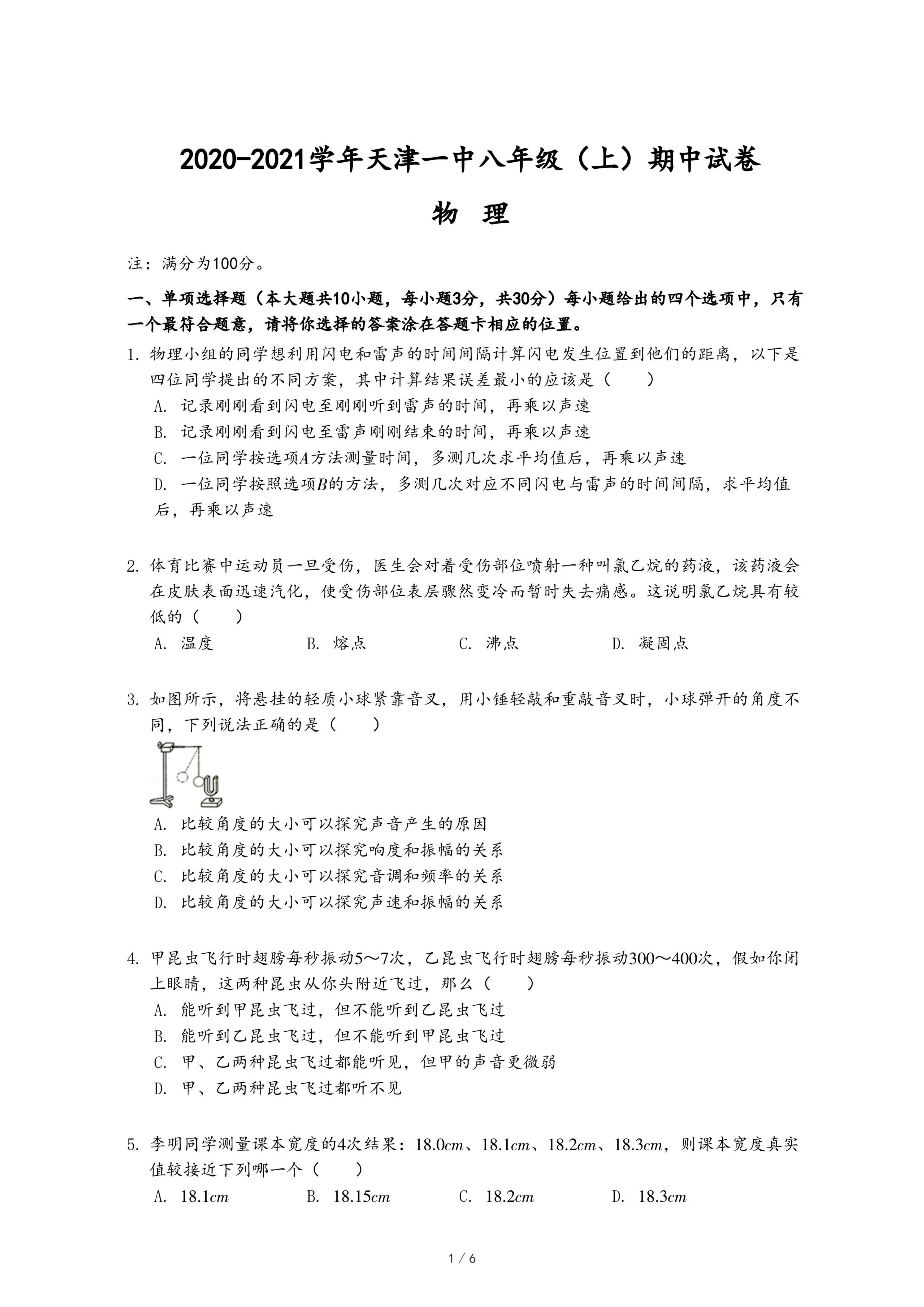 2020-2021学年天津一中八年级（上）期中试卷

物 理

注：满分为100分。

一、单项选择题（本大题共10小题，每小题3分，共30分）每小题给出的四个选项中，只有一个最符合题意，请将你选择的答案涂在答题卡相应的位置。

1. 物理小组的同学想利用闪电和雷声的时间间隔计算闪电发生位置到他们的距离，以下是四位同学提出的不同方案，其中计算结果误差最小的应该是（　　）
A. 记录刚刚看到闪电至刚刚听到雷声的时间，再乘以声速
B. 记录刚刚看到闪电至雷声刚刚结束的时间，再乘以声速
C. 一位同学按选项$A$方法测量时间，多测几次求平均值后，再乘以声速
D. 一位同学按照选项$B$的方法，多测几次对应不同闪电与雷声的时间间隔，求平均值后，再乘以声速

2. 体育比赛中运动员一旦受伤，医生会对着受伤部位喷射一种叫氯乙烷的药液，该药液会在皮肤表面迅速汽化，使受伤部位表层骤然变冷而暂时失去痛感。这说明氯乙烷具有较低的（　　）
A. 温度　　B. 熔点　　C. 沸点　　D. 凝固点

3. 如图所示，将悬挂的轻质小球紧靠音叉，用小锤轻敲和重敲音叉时，小球弹开的角度不同，下列说法正确的是（　　）
A. 比较角度的大小可以探究声音产生的原因
B. 比较角度的大小可以探究响度和振幅的关系
C. 比较角度的大小可以探究音调和频率的关系
D. 比较角度的大小可以探究声速和振幅的关系

4. 甲昆虫飞行时翅膀每秒振动5～7次，乙昆虫飞行时翅膀每秒振动300～400次，假如你闭上眼睛，这两种昆虫从你头附近飞过，那么（　　）
A. 能听到甲昆虫飞过，但不能听到乙昆虫飞过
B. 能听到乙昆虫飞过，但不能听到甲昆虫飞过
C. 甲、乙两种昆虫飞过都能听见，但甲的声音更微弱
D. 甲、乙两种昆虫飞过都听不见

5. 李明同学测量课本宽度的4次结果：$18.0cm$、$18.1cm$、$18.2cm$、$18.3cm$，则课本宽度真实值较接近下列哪一个（　　）
A. $18.1cm$　　B. $18.15cm$　　C. $18.2cm$　　D. $18.3cm$

1 / 6